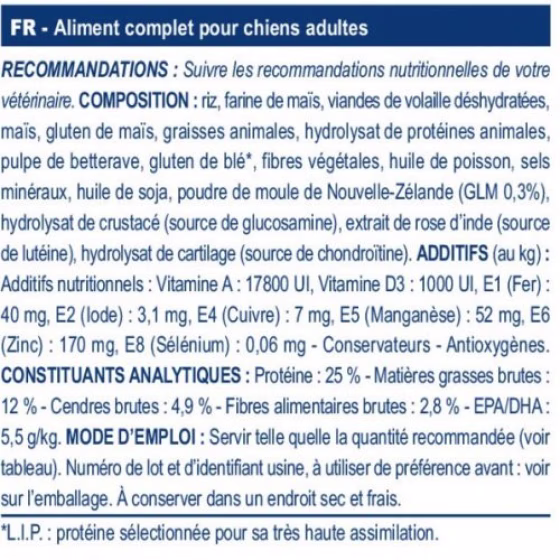 FR - Aliment complet pour chiens adultes

RECOMMANDATIONS : Suivre les recommandations nutritionnelles de votre vétérinaire. COMPOSITION : riz, farine de maïs, viandes de volaille déshydratées, maïs, gluten de maïs, graisses animales, hydrolysat de protéines animales, pulpe de betterave, gluten de blé*, fibres végétales, huile de poisson, sels minéraux, huile de soja, poudre de moule de Nouvelle-Zélande (GLM 0,3%), hydrolysat de crustacé (source de glucosamine), extrait de rose d'inde (source de lutéine), hydrolysat de cartilage (source de chondroïtine). ADDITIFS (au kg) : Additifs nutritionnels : Vitamine A : 17800 UI, Vitamine D3 : 1000 UI, E1 (Fer) : 40 mg, E2 (Iode) : 3,1 mg, E4 (Cuivre) : 7 mg, E5 (Manganèse) : 52 mg, E6 (Zinc) : 170 mg, E8 (Sélénium) : 0,06 mg - Conservateurs - Antioxygènes. CONSTITUANTS ANALYTIQUES : Protéine : 25 % - Matières grasses brutes : 12 % - Cendres brutes : 4,9 % - Fibres alimentaires brutes : 2,8 % - EPA/DHA : 5,5 g/kg. MODE D'EMPLOI : Servir telle quelle la quantité recommandée (voir tableau). Numéro de lot et d'identifiant usine, à utiliser de préférence avant : voir sur l'emballage. À conserver dans un endroit sec et frais.

*L.I.P. : protéine sélectionnée pour sa très haute assimilation.